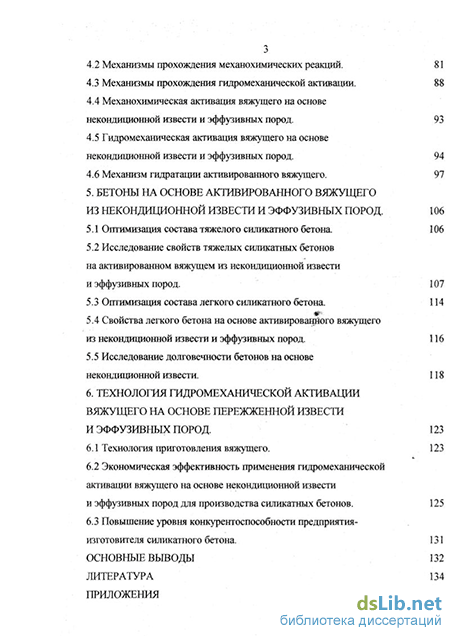 3

4.2 Механизмы прохождения механохимических реакций. 81

4.3 Механизмы прохождения гидромеханической активации. 88

4.4 Механохимическая активация вяжущего на основе некондиционной извести и эффузивных пород. 93

4.5 Гидромеханическая активация вяжущего на основе некондиционной извести и эффузивных пород. 94

4.6 Механизм гидратации активированного вяжущего. 97

5. БЕТОНЫ НА ОСНОВЕ АКТИВИРОВАННОГО ВЯЖУЩЕГО ИЗ НЕКОНДИЦИОННОЙ ИЗВЕСТИ И ЭФФУЗИВНЫХ ПОРОД. 106

5.1 Оптимизация состава тяжелого силикатного бетона. 106

5.2 Исследование свойств тяжелых силикатных бетонов на активированном вяжущем из некондиционной извести и эффузивных пород. 107

5.3 Оптимизация состава легкого силикатного бетона. 114

5.4 Свойства легкого бетона на основе активированного вяжущего из некондиционной извести и эффузивных пород. 116

5.5 Исследование долговечности бетонов на основе некондиционной извести. 118

6. ТЕХНОЛОГИЯ ГИДРОМЕХАНИЧЕСКОЙ АКТИВАЦИИ ВЯЖУЩЕГО НА ОСНОВЕ ПЕРЕЖЖЕННОЙ ИЗВЕСТИ И ЭФФУЗИВНЫХ ПОРОД. 123

6.1 Технология приготовления вяжущего. 123

6.2 Экономическая эффективность применения гидромеханической активации вяжущего на основе некондиционной извести и эффузивных пород для производства силикатных бетонов. 125

6.3 Повышение уровня конкурентоспособности предприятия-изготовителя силикатного бетона. 131

ОСНОВНЫЕ ВЫВОДЫ 132

ЛИТЕРАТУРА 134

ПРИЛОЖЕНИЯ

dsLib.net
библиотека диссертаций